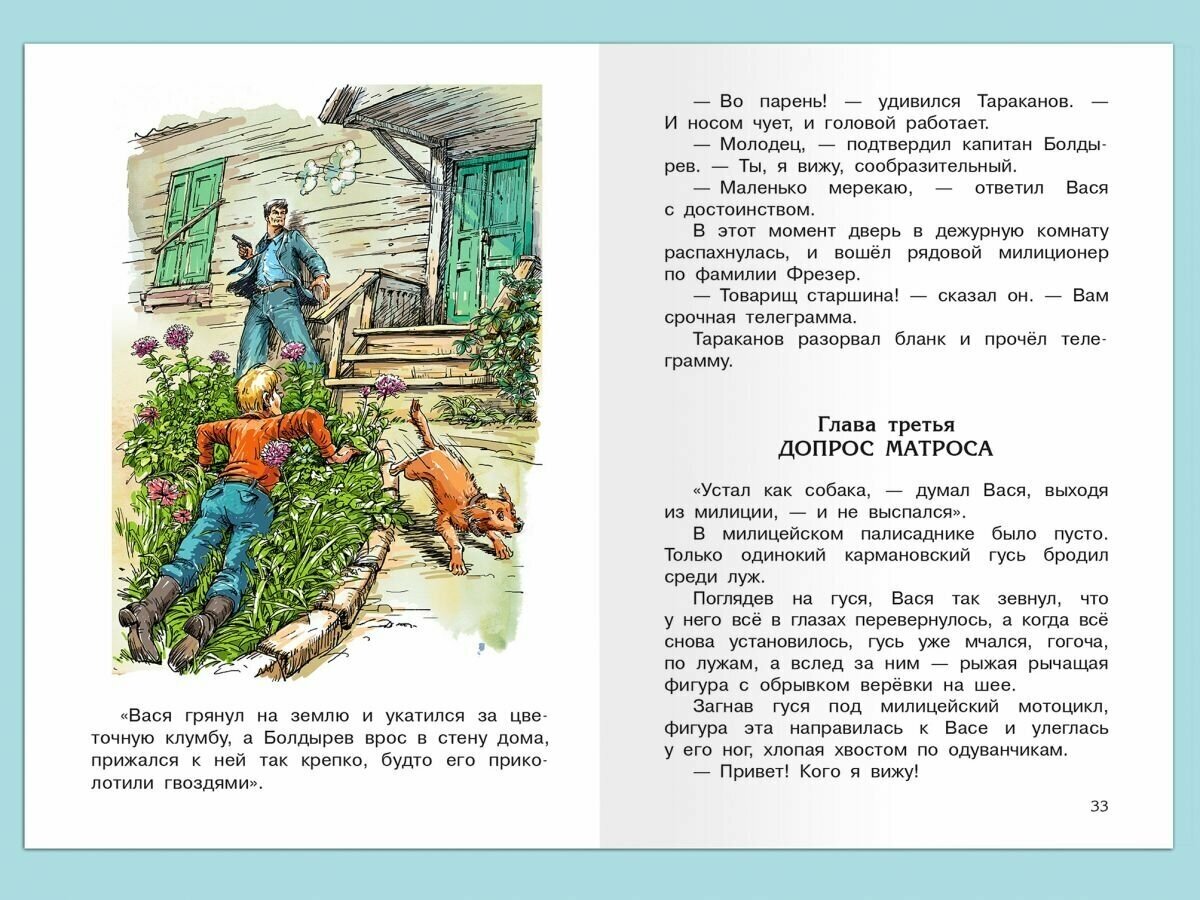 «Вася грянул на землю и укатился за цветочную клумбу, а Болдырев врос в стену дома, прижался к ней так крепко, будто его приколотили гвоздями».

— Во парень! — удивился Тараканов. — И носом чует, и головой работает.

— Молодец, — подтвердил капитан Болдырев. — Ты, я вижу, сообразительный.

— Маленько мерекаю, — ответил Вася с достоинством.

В этот момент дверь в дежурную комнату распахнулась, и вошёл рядовой милиционер по фамилии Фрезер.

— Товарищ старшина! — сказал он. — Вам срочная телеграмма.

Тараканов разорвал бланк и прочёл телеграмму.

Глава третья
ДОПРОС МАТРОСА

«Устал как собака, — думал Вася, выходя из милиции, — и не выспался».

В милицейском палисаднике было пусто. Только одинокий кармановский гусь бродил среди луж.

Поглядев на гуся, Вася так зевнул, что у него всё в глазах перевернулось, а когда всё снова установилось, гусь уже мчался, гогоча, по лужам, а вслед за ним — рыжая рычащая фигура с обрывком верёвки на шее.

Загнав гуся под милицейский мотоцикл, фигура эта направилась к Васе и улеглась у его ног, хлопая хвостом по одуванчикам.

— Привет! Кого я вижу!

33